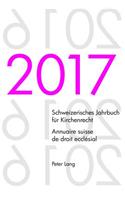 2016

2017

2016

Schweizerisches Jahrbuch für Kirchenrecht

Annuaire suisse de droit ecclésial

2016

Peter Lang